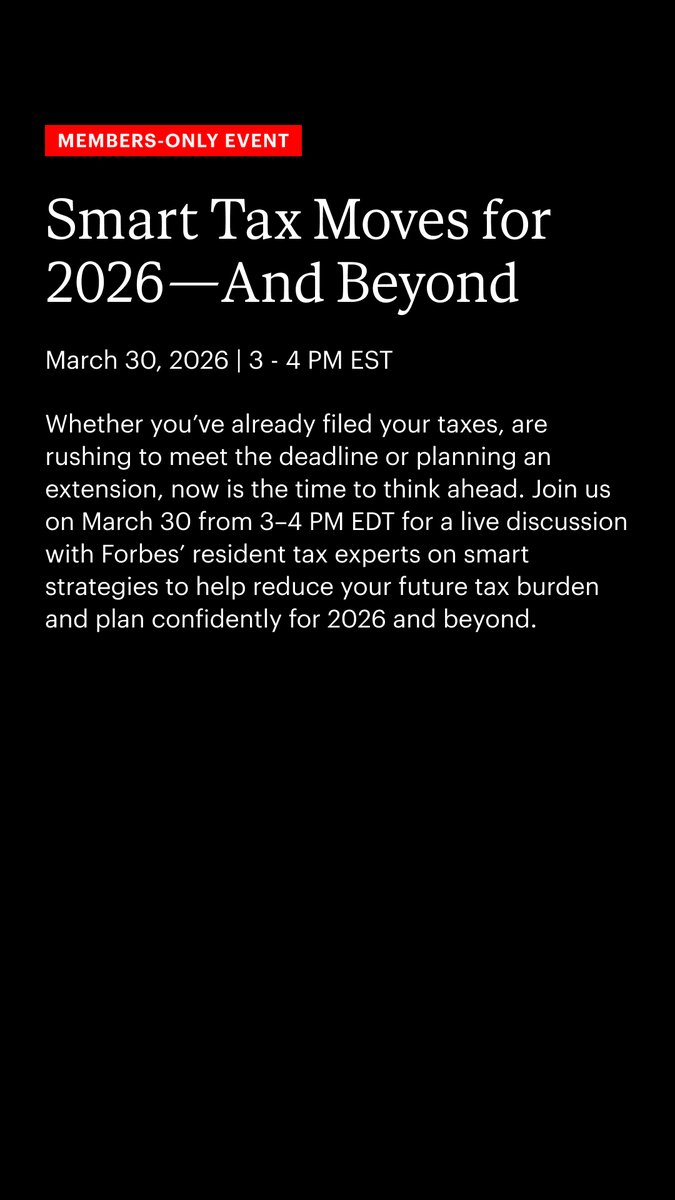 MEMBERS-ONLY EVENT

Smart Tax Moves for 2026—And Beyond

March 30, 2026 | 3 - 4 PM EST

Whether you've already filed your taxes, are rushing to meet the deadline or planning an extension, now is the time to think ahead. Join us on March 30 from 3–4 PM EDT for a live discussion with Forbes' resident tax experts on smart strategies to help reduce your future tax burden and plan confidently for 2026 and beyond.